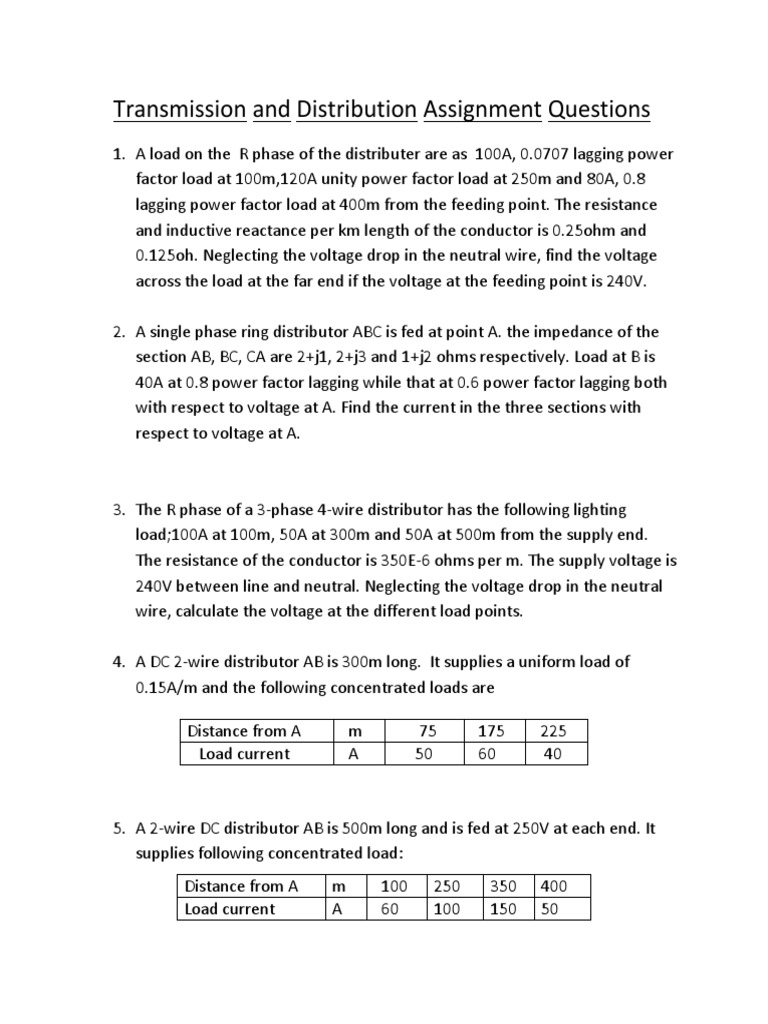 Transmission and Distribution Assignment Questions

1. A load on the R phase of the distributer are as 100A, 0.0707 lagging power factor load at 100m,120A unity power factor load at 250m and 80A, 0.8 lagging power factor load at 400m from the feeding point. The resistance and inductive reactance per km length of the conductor is 0.25ohm and 0.125oh. Neglecting the voltage drop in the neutral wire, find the voltage across the load at the far end if the voltage at the feeding point is 240V.

2. A single phase ring distributor ABC is fed at point A. the impedance of the section AB, BC, CA are 2+j1, 2+j3 and 1+j2 ohms respectively. Load at B is 40A at 0.8 power factor lagging while that at 0.6 power factor lagging both with respect to voltage at A. Find the current in the three sections with respect to voltage at A.

3. The R phase of a 3-phase 4-wire distributor has the following lighting load;100A at 100m, 50A at 300m and 50A at 500m from the supply end. The resistance of the conductor is 350E-6 ohms per m. The supply voltage is 240V between line and neutral. Neglecting the voltage drop in the neutral wire, calculate the voltage at the different load points.

4. A DC 2-wire distributor AB is 300m long. It supplies a uniform load of 0.15A/m and the following concentrated loads are

| Distance from A | m | 75 | 175 | 225 |
|---|---|---|---|---|
| Load current | A | 50 | 60 | 40 |

5. A 2-wire DC distributor AB is 500m long and is fed at 250V at each end. It supplies following concentrated load:

| Distance from A | m | 100 | 250 | 350 | 400 |
|---|---|---|---|---|---|
| Load current | A | 60 | 100 | 150 | 50 |